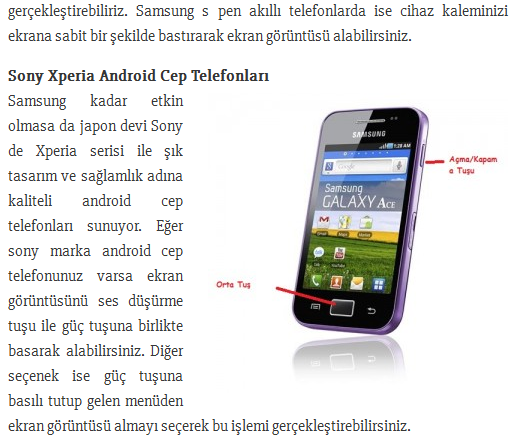 gerçekleştirebiliriz. Samsung s pen akıllı telefonlarda ise cihaz kaleminizi ekrana sabit bir şekilde bastırarak ekran görüntüsü alabilirsiniz.

Sony Xperia Android Cep Telefonları

Samsung kadar etkin olmasa da japon devi Sony de Xperia serisi ile şık tasarım ve sağlamlık adına kaliteli android cep telefonları sunuyor. Eğer sony marka android cep telefonunuz varsa ekran görüntüsünü ses düşürme tuşu ile güç tuşuna birlikte basarak alabilirsiniz. Diğer seçenek ise güç tuşuna basılı tutup gelen menüden ekran görüntüsü almayı seçerek bu işlemi gerçekleştirebilirsiniz.

SAMSUNG

1:28 AM

Google

Samsung GALAXY Ace

Açma/Kapama Tuşu

Orta Tuş